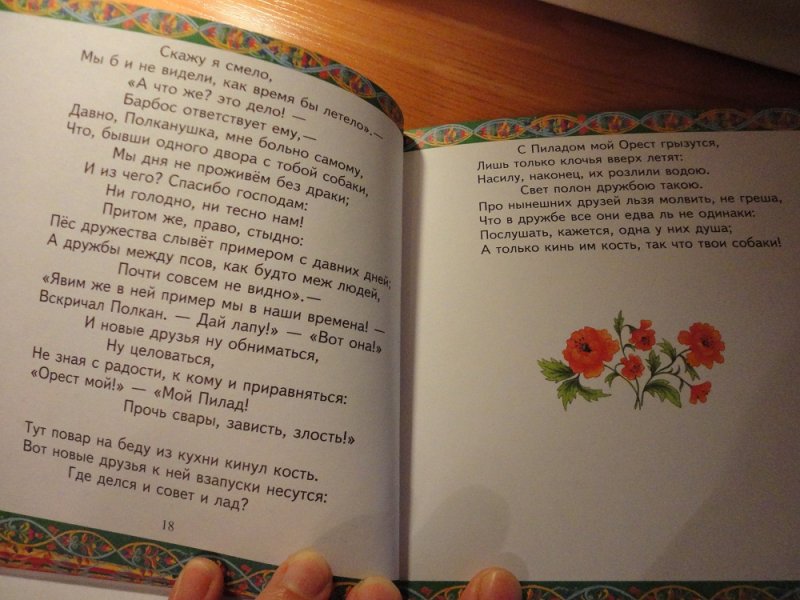 Скажу я смело,
Мы б и не видели, как время бы летело».—
«А что же? это дело! —
Барбос ответствует ему,—
Давно, Полканушка, мне больно самому,
Что, бывши одного двора с тобой собаки,
Мы дня не проживём без драки;
И из чего? Спасибо господам:
Ни голодно, ни тесно нам!
Притом же, право, стыдно:
Пёс дружества слывёт примером с давних дней;
А дружбы между псов, как будто меж людей,
Почти совсем не видно».—
«Явим же в ней пример мы в наши времена! —
Вскричал Полкан. — Дай лапу!» — «Вот она!»
И новые друзья ну обниматься,
Ну целоваться,
Не зная с радости, к кому и приравняться:
«Орест мой!» — «Мой Пилад!
Прочь свары, зависть, злость!»

Тут повар на беду из кухни кинул кость.
Вот новые друзья к ней взапуски несутся:
Где делся и совет и лад?

18

С Пиладом мой Орест грызутся,
Лишь только клочья вверх летят:
Насилу, наконец, их розлили водою.
Свет полон дружбою такою.
Про нынешних друзей льзя молвить, не греша,
Что в дружбе все они едва ль не одинаки:
Послушать, кажется, одна у них душа;
А только кинь им кость, так что твои собаки!